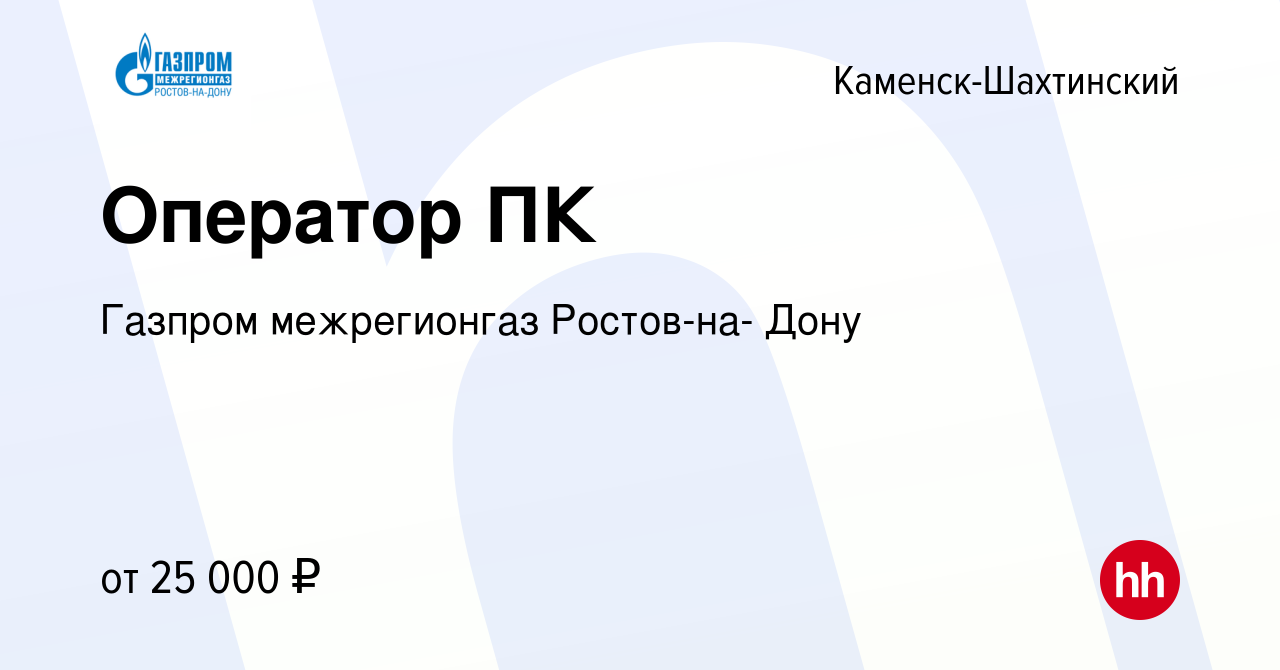 ГАЗПРОМ
МЕЖРЕГИОНГАЗ
РОСТОВ-НА-ДОНУ

Каменск-Шахтинский

Оператор ПК

Газпром межрегионгаз Ростов-на- Дону

от 25 000 ₽

hh